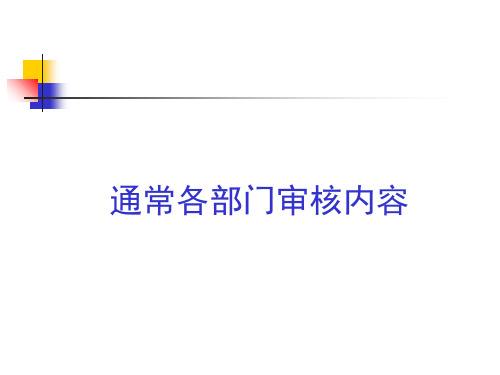 通常各部门审核内容